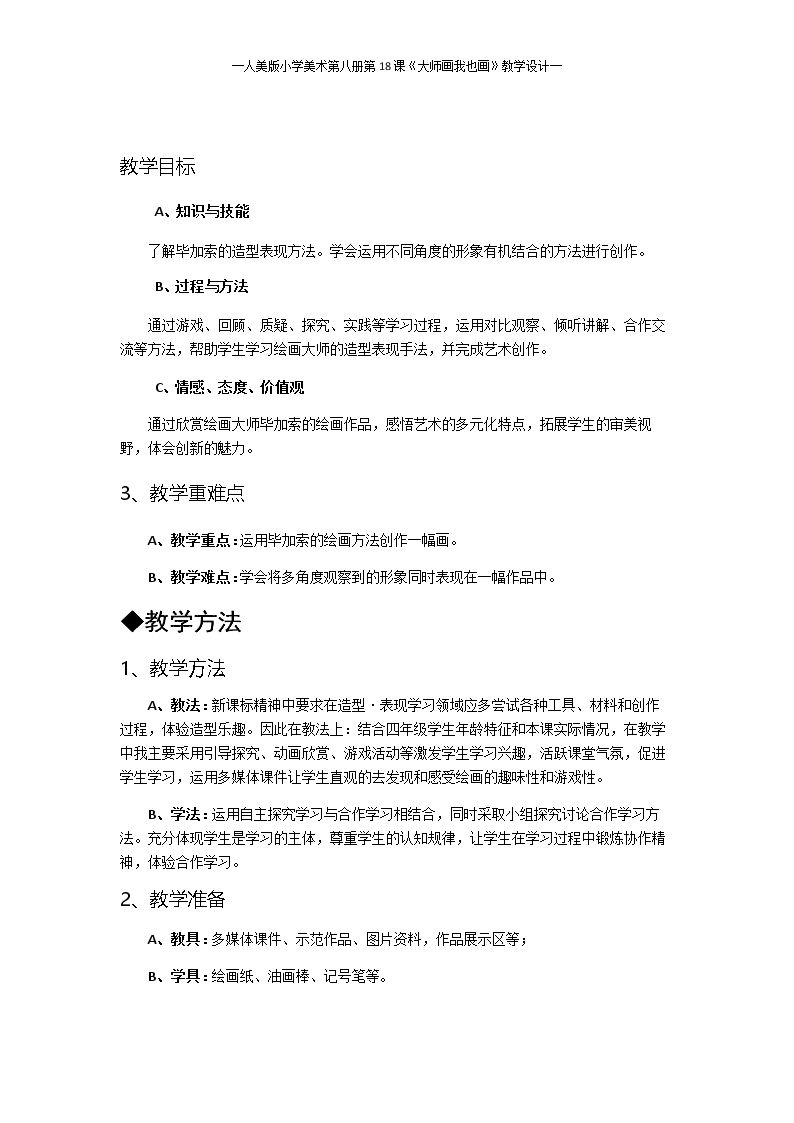 一人美版小学美术第八册第18课《大师画我也画》教学设计一

教学目标

A、知识与技能

了解毕加索的造型表现方法。学会运用不同角度的形象有机结合的方法进行创作。

B、过程与方法

通过游戏、回顾、质疑、探究、实践等学习过程，运用对比观察、倾听讲解、合作交流等方法，帮助学生学习绘画大师的造型表现手法，并完成艺术创作。

C、情感、态度、价值观

通过欣赏绘画大师毕加索的绘画作品，感悟艺术的多元化特点，拓展学生的审美视野，体会创新的魅力。

3、教学重难点

A、教学重点：运用毕加索的绘画方法创作一幅画。

B、教学难点：学会将多角度观察到的形象同时表现在一幅作品中。

◆教学方法

1、教学方法

A、教法：新课标精神中要求在造型·表现学习领域应多尝试各种工具、材料和创作过程，体验造型乐趣。因此在教法上：结合四年级学生年龄特征和本课实际情况，在教学中我主要采用引导探究、动画欣赏、游戏活动等激发学生学习兴趣，活跃课堂气氛，促进学生学习，运用多媒体课件让学生直观的去发现和感受绘画的趣味性和游戏性。

B、学法：运用自主探究学习与合作学习相结合，同时采取小组探究讨论合作学习方法。充分体现学生是学习的主体，尊重学生的认知规律，让学生在学习过程中锻炼协作精神，体验合作学习。

2、教学准备

A、教具：多媒体课件、示范作品、图片资料，作品展示区等；

B、学具：绘画纸、油画棒、记号笔等。